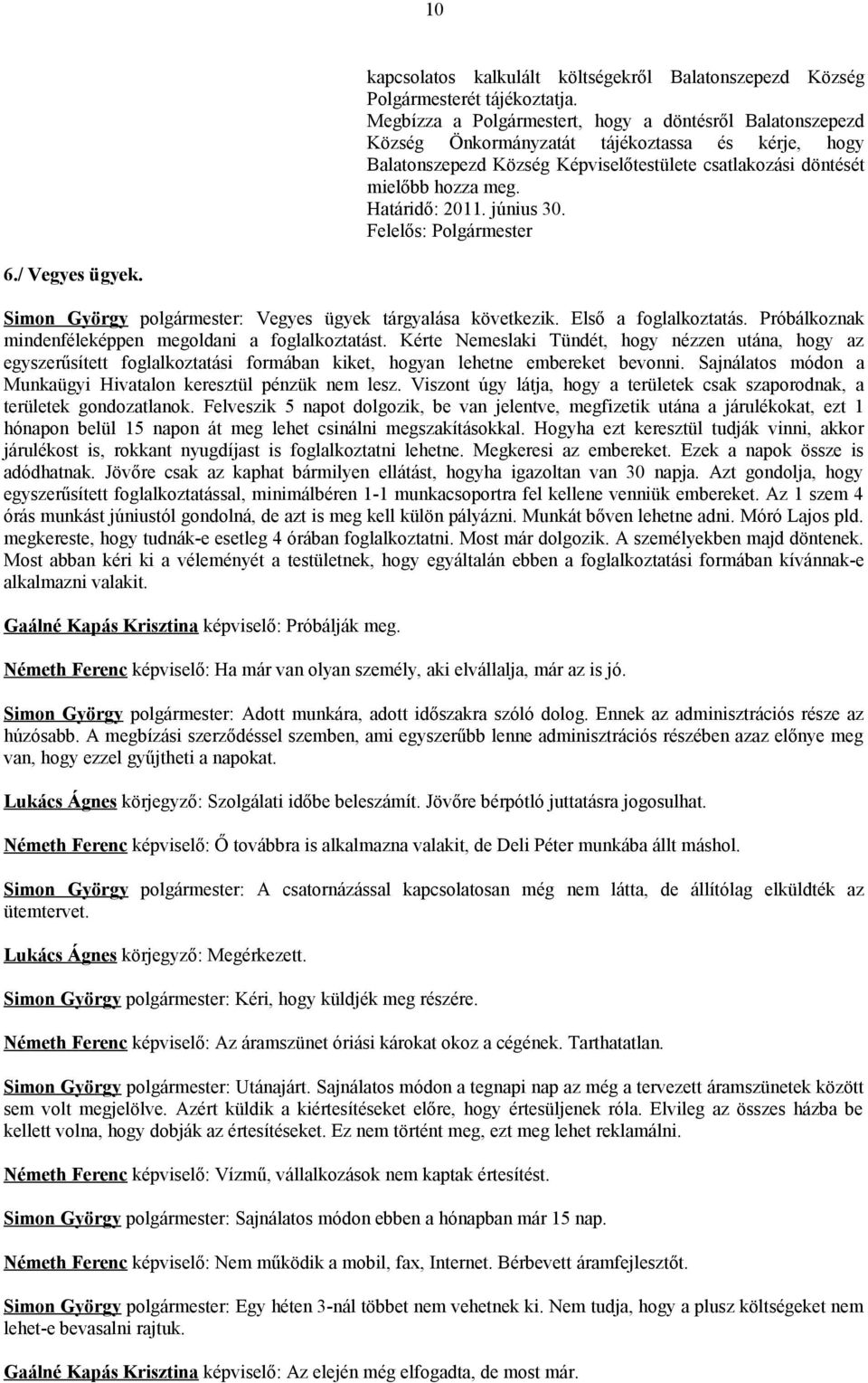 10

kapcsolatos kalkulált költségekről Balatonszepezd Község Polgármesterét tájékoztatja.
Megbízza a Polgármestert, hogy a döntésről Balatonszepezd Község Önkormányzatát tájékoztassa és kérje, hogy Balatonszepezd Község Képviselőtestülete csatlakozási döntését mielőbb hozza meg.
Határidő: 2011. június 30.
Felelős: Polgármester

6./ Vegyes ügyek.

Simon György polgármester: Vegyes ügyek tárgyalása következik. Első a foglalkoztatás. Próbálkoznak mindenféleképpen megoldani a foglalkoztatást. Kérte Nemeslaki Tündét, hogy nézzen utána, hogy az egyszerűsített foglalkoztatási formában kiket, hogyan lehetne embereket bevonni. Sajnálatos módon a Munkaügyi Hivatalon keresztül pénzük nem lesz. Viszont úgy látja, hogy a területek csak szaporodnak, a területek gondozatlanok. Felveszik 5 napot dolgozik, be van jelentve, megfizetik utána a járulékokat, ezt 1 hónapon belül 15 napon át meg lehet csinálni megszakításokkal. Hogyha ezt keresztül tudják vinni, akkor járulékost is, rokkant nyugdíjast is foglalkoztatni lehetne. Megkeresi az embereket. Ezek a napok össze is adódhatnak. Jövőre csak az kaphat bármilyen ellátást, hogyha igazoltan van 30 napja. Azt gondolja, hogy egyszerűsített foglalkoztatással, minimálbéren 1-1 munkacsoportra fel kellene venniük embereket. Az 1 szem 4 órás munkást júniustól gondolná, de azt is meg kell külön pályázni. Munkát bőven lehetne adni. Móró Lajos pld. megkereste, hogy tudnák-e esetleg 4 órában foglalkoztatni. Most már dolgozik. A személyekben majd döntenek. Most abban kéri ki a véleményét a testületnek, hogy egyáltalán ebben a foglalkoztatási formában kívánnak-e alkalmazni valakit.

Gaálné Kapás Krisztina képviselő: Próbálják meg.

Németh Ferenc képviselő: Ha már van olyan személy, aki elvállalja, már az is jó.

Simon György polgármester: Adott munkára, adott időszakra szóló dolog. Ennek az adminisztrációs része az húzósabb. A megbízási szerződéssel szemben, ami egyszerűbb lenne adminisztrációs részében azaz előnye meg van, hogy ezzel gyűjtheti a napokat.

Lukács Ágnes körjegyző: Szolgálati időbe beleszámít. Jövőre bérpótló juttatásra jogosulhat.

Németh Ferenc képviselő: Ő továbbra is alkalmazna valakit, de Deli Péter munkába állt máshol.

Simon György polgármester: A csatornázással kapcsolatosan még nem látta, de állítólag elküldték az ütemtervet.

Lukács Ágnes körjegyző: Megérkezett.

Simon György polgármester: Kéri, hogy küldjék meg részére.

Németh Ferenc képviselő: Az áramszünet óriási károkat okoz a cégének. Tarthatatlan.

Simon György polgármester: Utánajárt. Sajnálatos módon a tegnapi nap az még a tervezett áramszünetek között sem volt megjelölve. Azért küldik a kiértesítéseket előre, hogy értesüljenek róla. Elvileg az összes házba be kellett volna, hogy dobják az értesítéseket. Ez nem történt meg, ezt meg lehet reklamálni.

Németh Ferenc képviselő: Vízmű, vállalkozások nem kaptak értesítést.

Simon György polgármester: Sajnálatos módon ebben a hónapban már 15 nap.

Németh Ferenc képviselő: Nem működik a mobil, fax, Internet. Bérbevett áramfejlesztőt.

Simon György polgármester: Egy héten 3-nál többet nem vehetnek ki. Nem tudja, hogy a plusz költségeket nem lehet-e bevasalni rajtuk.

Gaálné Kapás Krisztina képviselő: Az elején még elfogadta, de most már.